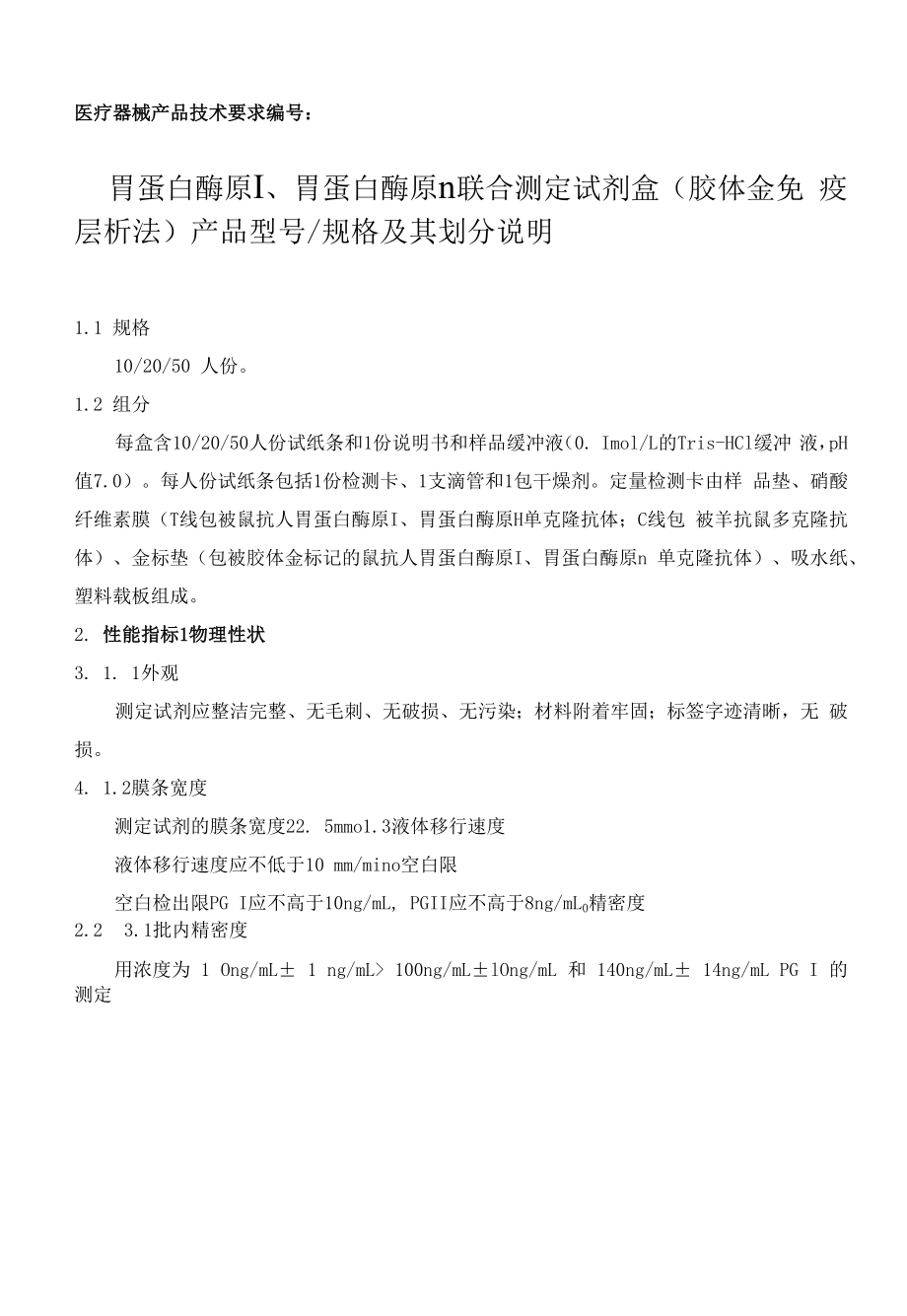 医疗器械产品技术要求编号：

胃蛋白酶原I、胃蛋白酶原n联合测定试剂盒（胶体金免 疫层析法）产品型号/规格及其划分说明

1.1 规格

10/20/50 人份。

1.2 组分

每盒含10/20/50人份试纸条和1份说明书和样品缓冲液(0. Imol/L的Tris-HCl缓冲 液,pH值7.0）。每人份试纸条包括1份检测卡、1支滴管和1包干燥剂。定量检测卡由样 品垫、硝酸纤维素膜（T线包被鼠抗人胃蛋白酶原I、胃蛋白酶原H单克隆抗体；C线包 被羊抗鼠多克隆抗体）、金标垫（包被胶体金标记的鼠抗人胃蛋白酶原I、胃蛋白酶原n 单克隆抗体）、吸水纸、塑料载板组成。

2. 性能指标1物理性状

3. 1. 1外观

测定试剂应整洁完整、无毛刺、无破损、无污染；材料附着牢固；标签字迹清晰，无 破损。

4. 1.2膜条宽度

测定试剂的膜条宽度22. 5mmo1.3液体移行速度

液体移行速度应不低于10 mm/mino空白限

空白检出限PG I应不高于10ng/mL, PGII应不高于8ng/mL$_0$精密度

2.2 3.1批内精密度

用浓度为 1 0ng/mL± 1 ng/mL> 100ng/mL±10ng/mL 和 140ng/mL± 14ng/mL PG I 的测定